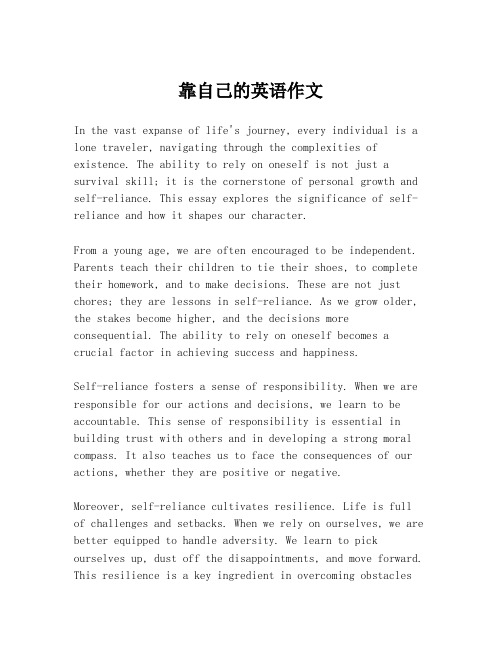 靠自己的英语作文

In the vast expanse of life's journey, every individual is a lone traveler, navigating through the complexities of existence. The ability to rely on oneself is not just a survival skill; it is the cornerstone of personal growth and self-reliance. This essay explores the significance of self-reliance and how it shapes our character.

From a young age, we are often encouraged to be independent. Parents teach their children to tie their shoes, to complete their homework, and to make decisions. These are not just chores; they are lessons in self-reliance. As we grow older, the stakes become higher, and the decisions more consequential. The ability to rely on oneself becomes a crucial factor in achieving success and happiness.

Self-reliance fosters a sense of responsibility. When we are responsible for our actions and decisions, we learn to be accountable. This sense of responsibility is essential in building trust with others and in developing a strong moral compass. It also teaches us to face the consequences of our actions, whether they are positive or negative.

Moreover, self-reliance cultivates resilience. Life is full of challenges and setbacks. When we rely on ourselves, we are better equipped to handle adversity. We learn to pick ourselves up, dust off the disappointments, and move forward. This resilience is a key ingredient in overcoming obstacles